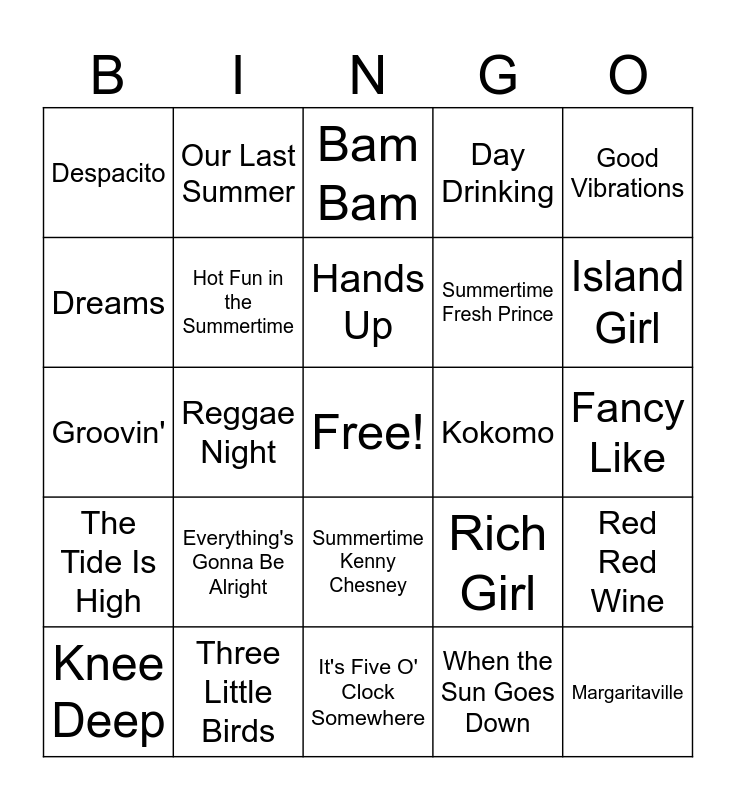 | B | I | N | G | O |
|---|---|---|---|---|
| Despacito | Our Last Summer | Bam Bam | Day Drinking | Good Vibrations |
| Dreams | Hot Fun in the Summertime | Hands Up | Summertime Fresh Prince | Island Girl |
| Groovin' | Reggae Night | Free! | Kokomo | Fancy Like |
| The Tide Is High | Everything's Gonna Be Alright | Summertime Kenny Chesney | Rich Girl | Red Red Wine |
| Knee Deep | Three Little Birds | It's Five O' Clock Somewhere | When the Sun Goes Down | Margaritaville |